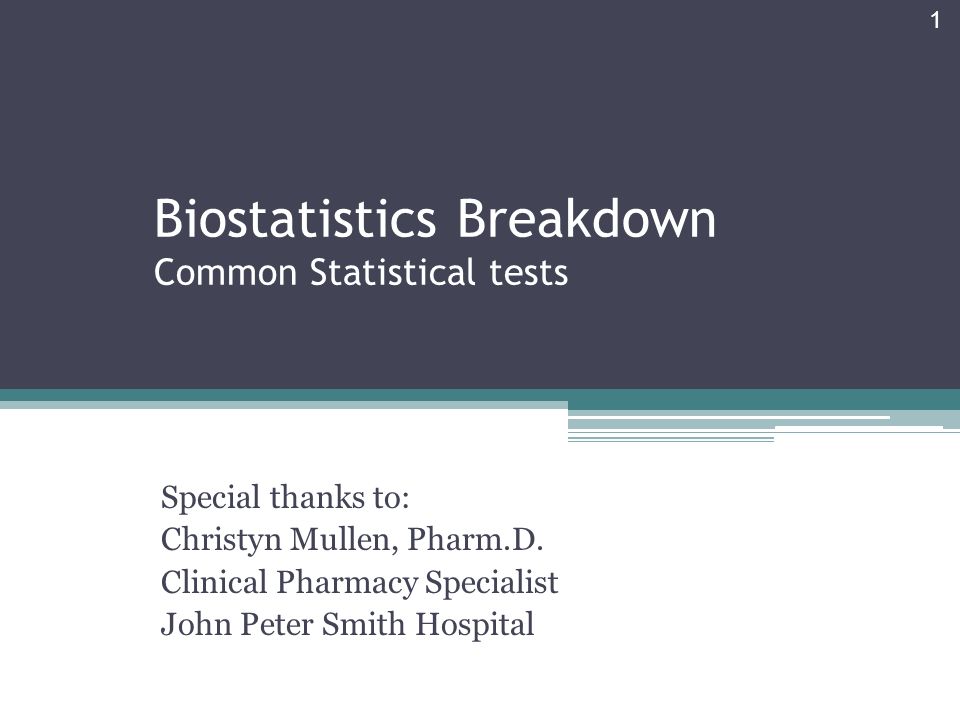 1

Biostatistics Breakdown
Common Statistical tests

Special thanks to:
Christyn Mullen, Pharm.D.
Clinical Pharmacy Specialist
John Peter Smith Hospital